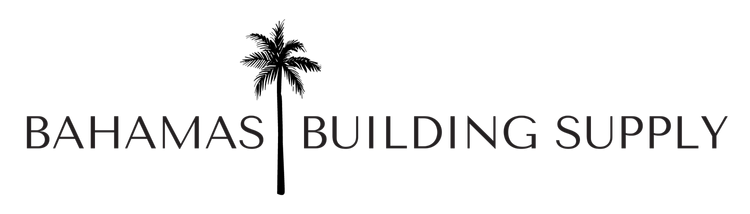 BAHAMAS BUILDING SUPPLY